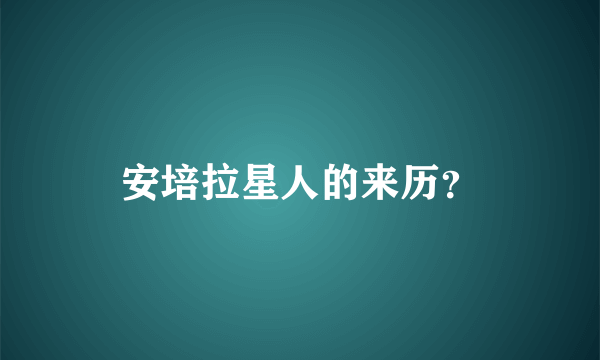 安培拉星人的来历?